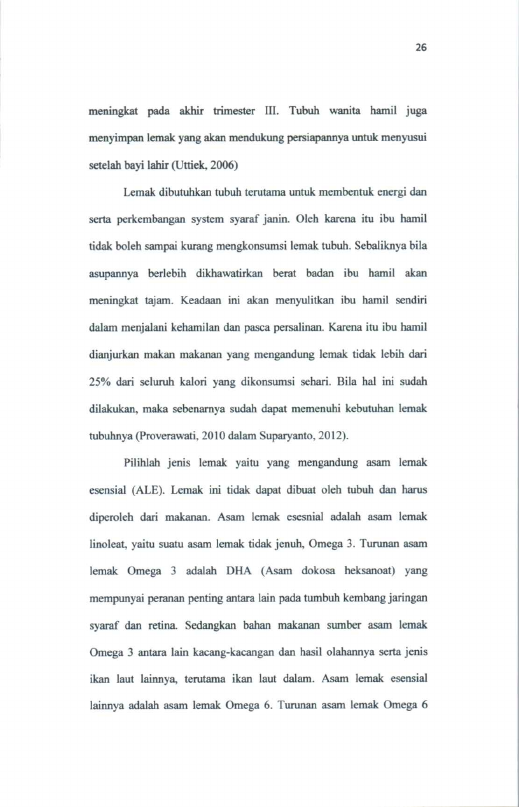 26

meningkat pada akhir trimester III. Tubuh wanita hamil juga menyimpan lemak yang akan mendukung persiapannya untuk menyusui setelah bayi lahir (Uttiek, 2006)

Lemak dibutuhkan tubuh terutama untuk membentuk energi dan serta perkembangan system syaraf janin. Oleh karena itu ibu hamil tidak boleh sampai kurang mengkonsumsi lemak tubuh. Sebaliknya bila asupannya berlebih dikhawatirkan berat badan ibu hamil akan meningkat tajam. Keadaan ini akan menyulitkan ibu hamil sendiri dalam menjalani kehamilan dan pasca persalinan. Karena itu ibu hamil dianjurkan makan makanan yang mengandung lemak tidak lebih dari 25% dari seluruh kalori yang dikonsumsi sehari. Bila hal ini sudah dilakukan, maka sebenarnya sudah dapat memenuhi kebutuhan lemak tubuhnya (Proverawati, 2010 dalam Suparyanto, 2012).

Pilihlah jenis lemak yaitu yang mengandung asam lemak esensial (ALE). Lemak ini tidak dapat dibuat oleh tubuh dan harus diperoleh dari makanan. Asam lemak esesnial adalah asam lemak linoleat, yaitu suatu asam lemak tidak jenuh, Omega 3. Turunan asam lemak Omega 3 adalah DHA (Asam dokosa heksanoat) yang mempunyai peranan penting antara lain pada tumbuh kembang jaringan syaraf dan retina. Sedangkan bahan makanan sumber asam lemak Omega 3 antara lain kacang-kacangan dan hasil olahannya serta jenis ikan laut lainnya, terutama ikan laut dalam. Asam lemak esensial lainnya adalah asam lemak Omega 6. Turunan asam lemak Omega 6